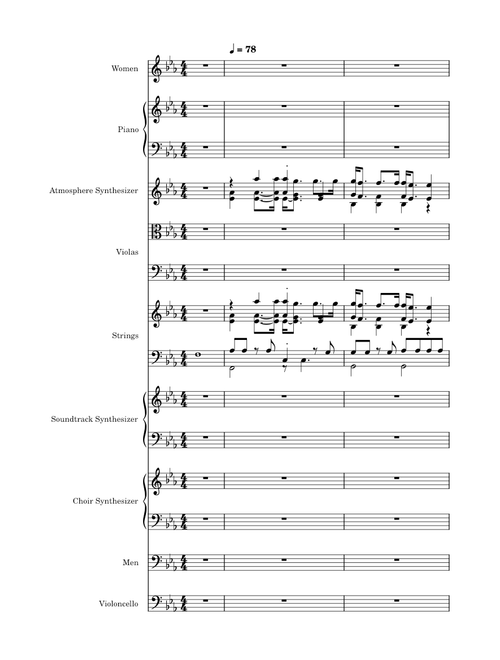 ♩ = 78

Women

Piano

Atmosphere Synthesizer

Violas

Strings

Soundtrack Synthesizer

Choir Synthesizer

Men

Violoncello